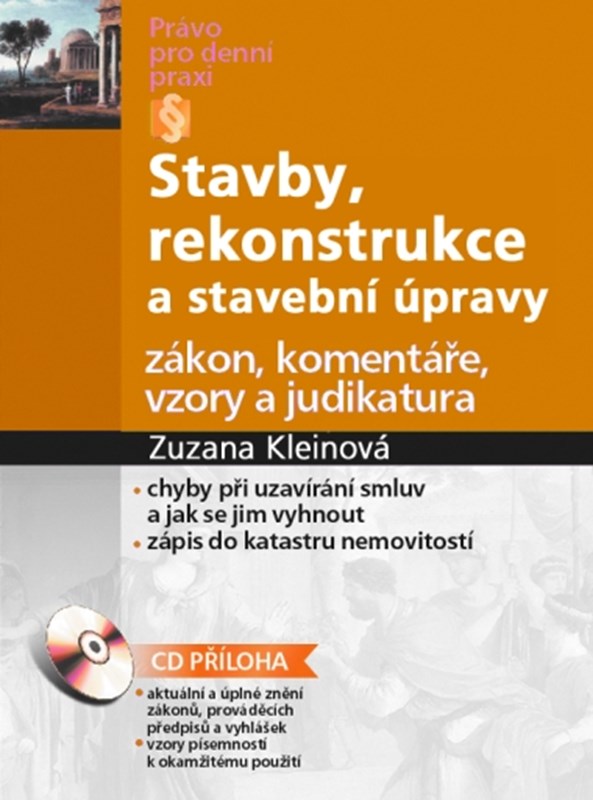 Právo
pro denní
praxi

§

Stavby,
rekonstrukce
a stavební úpravy

zákon, komentáře,
vzory a judikatura

Zuzana Kleinová

• chyby při uzavírání smluv a jak se jim vyhnout
• zápis do katastru nemovitostí

CD PŘÍLOHA

• aktuální a úplné znění zákonů, prováděcích předpisů a vyhlášek
• vzory písemností k okamžitému použití